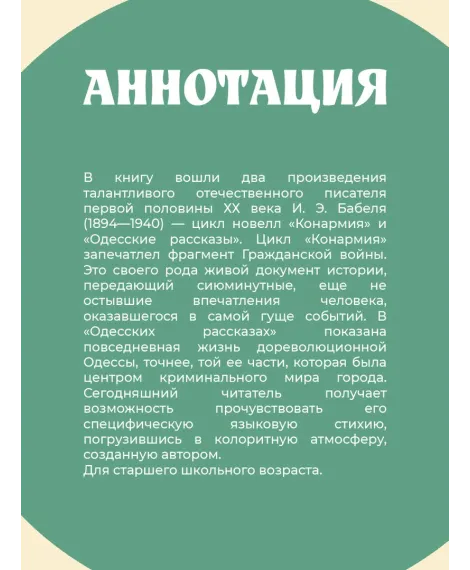 АННОТАЦИЯ

В книгу вошли два произведения талантливого отечественного писателя первой половины XX века И. Э. Бабеля (1894—1940) — цикл новелл «Конармия» и «Одесские рассказы». Цикл «Конармия» запечатлел фрагмент Гражданской войны. Это своего рода живой документ истории, передающий сиюминутные, еще не остывшие впечатления человека, оказавшегося в самой гуще событий. В «Одесских рассказах» показана повседневная жизнь дореволюционной Одессы, точнее, той ее части, которая была центром криминального мира города. Сегодняшний читатель получает возможность прочувствовать его специфическую языковую стихию, погрузившись в колоритную атмосферу, созданную автором.
Для старшего школьного возраста.